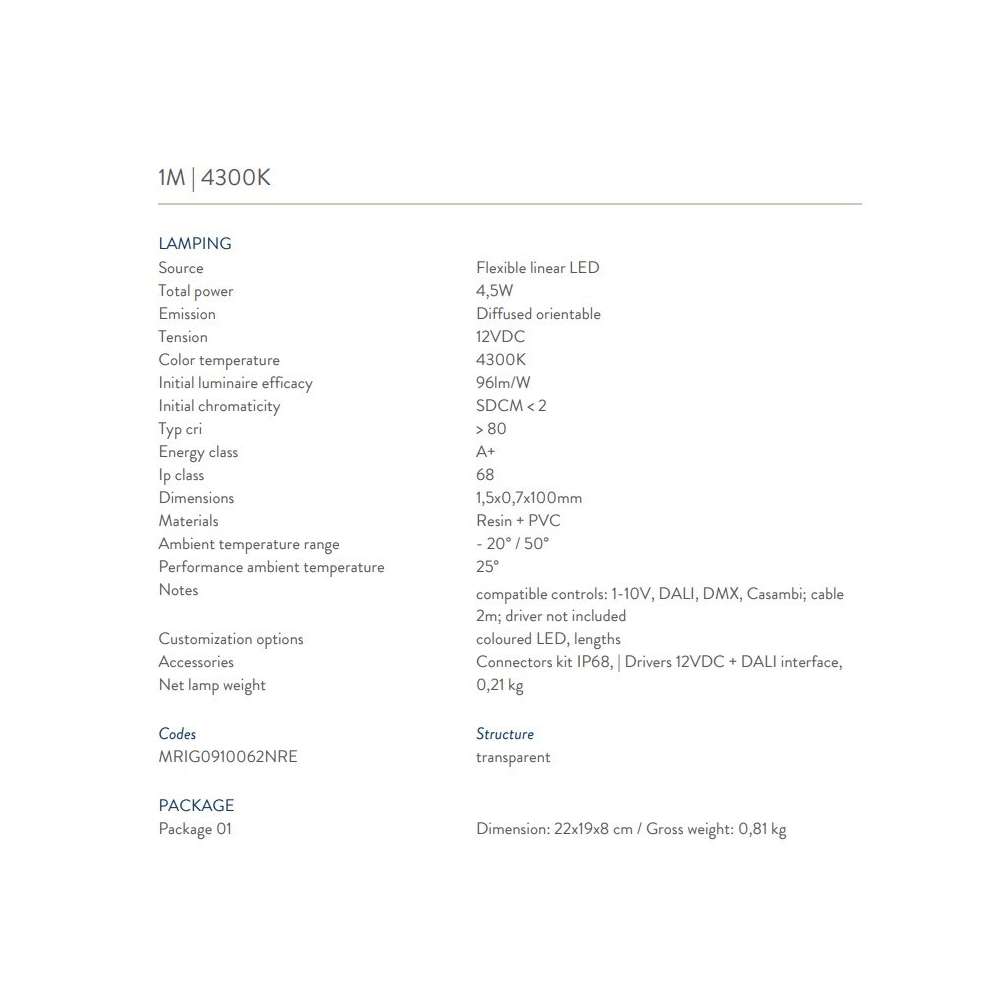 1M | 4300K

LAMPING

| | |
|---|---|
| Source | Flexible linear LED |
| Total power | 4,5W |
| Emission | Diffused orientable |
| Tension | 12VDC |
| Color temperature | 4300K |
| Initial luminaire efficacy | 96lm/W |
| Initial chromaticity | SDCM < 2 |
| Typ cri | > 80 |
| Energy class | A+ |
| Ip class | 68 |
| Dimensions | 1,5x0,7x100mm |
| Materials | Resin + PVC |
| Ambient temperature range | - 20° / 50° |
| Performance ambient temperature | 25° |
| Notes | compatible controls: 1-10V, DALI, DMX, Casambi; cable 2m; driver not included |
| Customization options | coloured LED, lengths |
| Accessories | Connectors kit IP68, \| Drivers 12VDC + DALI interface, |
| Net lamp weight | 0,21 kg |

| Codes | Structure |
|---|---|
| MRIG0910062NRE | transparent |

PACKAGE

| | |
|---|---|
| Package 01 | Dimension: 22x19x8 cm / Gross weight: 0,81 kg |